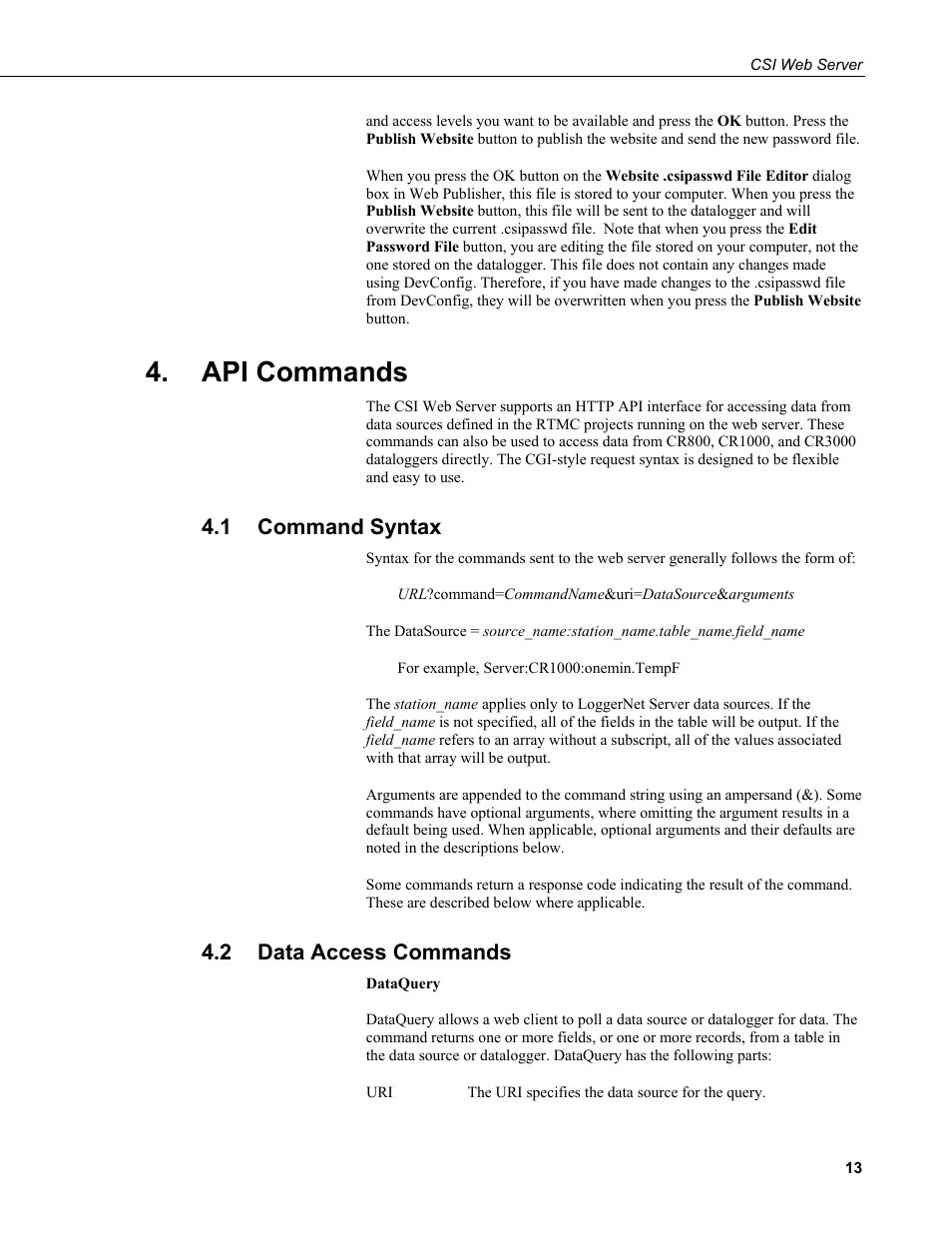 CSI Web Server

and access levels you want to be available and press the OK button. Press the Publish Website button to publish the website and send the new password file.

When you press the OK button on the Website .csipasswd File Editor dialog box in Web Publisher, this file is stored to your computer. When you press the Publish Website button, this file will be sent to the datalogger and will overwrite the current .csipasswd file.  Note that when you press the Edit Password File button, you are editing the file stored on your computer, not the one stored on the datalogger. This file does not contain any changes made using DevConfig. Therefore, if you have made changes to the .csipasswd file from DevConfig, they will be overwritten when you press the Publish Website button.

4. API Commands

The CSI Web Server supports an HTTP API interface for accessing data from data sources defined in the RTMC projects running on the web server. These commands can also be used to access data from CR800, CR1000, and CR3000 dataloggers directly. The CGI-style request syntax is designed to be flexible and easy to use.

4.1 Command Syntax

Syntax for the commands sent to the web server generally follows the form of:

URL?command=CommandName&uri=DataSource&arguments

The DataSource = source_name:station_name.table_name.field_name

For example, Server:CR1000:onemin.TempF

The station_name applies only to LoggerNet Server data sources. If the field_name is not specified, all of the fields in the table will be output. If the field_name refers to an array without a subscript, all of the values associated with that array will be output.

Arguments are appended to the command string using an ampersand (&). Some commands have optional arguments, where omitting the argument results in a default being used. When applicable, optional arguments and their defaults are noted in the descriptions below.

Some commands return a response code indicating the result of the command. These are described below where applicable.

4.2 Data Access Commands

DataQuery

DataQuery allows a web client to poll a data source or datalogger for data. The command returns one or more fields, or one or more records, from a table in the data source or datalogger. DataQuery has the following parts:

URI The URI specifies the data source for the query.

13